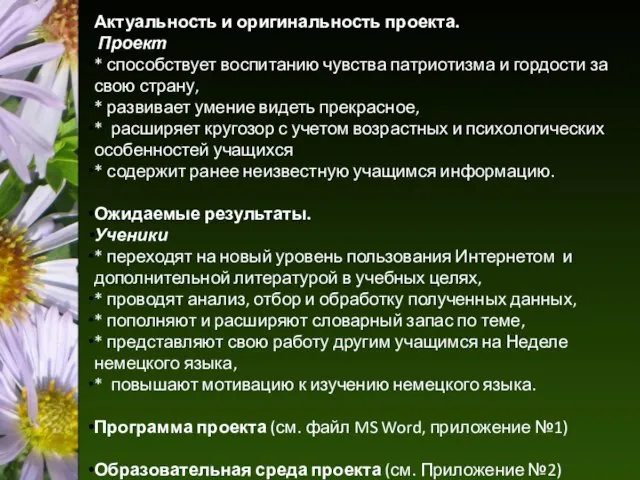 Актуальность и оригинальность проекта.
Проект
* способствует воспитанию чувства патриотизма и гордости за свою страну,
* развивает умение видеть прекрасное,
* расширяет кругозор с учетом возрастных и психологических особенностей учащихся
* содержит ранее неизвестную учащимся информацию.

Ожидаемые результаты.
Ученики
* переходят на новый уровень пользования Интернетом и дополнительной литературой в учебных целях,
* проводят анализ, отбор и обработку полученных данных,
* пополняют и расширяют словарный запас по теме,
* представляют свою работу другим учащимся на Неделе немецкого языка,
* повышают мотивацию к изучению немецкого языка.

Программа проекта (см. файл MS Word, приложение №1)

Образовательная среда проекта (см. Приложение №2)